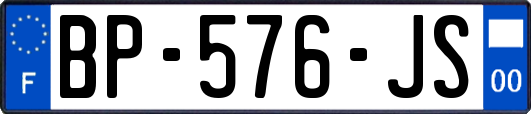 F
BP-576-JS
00